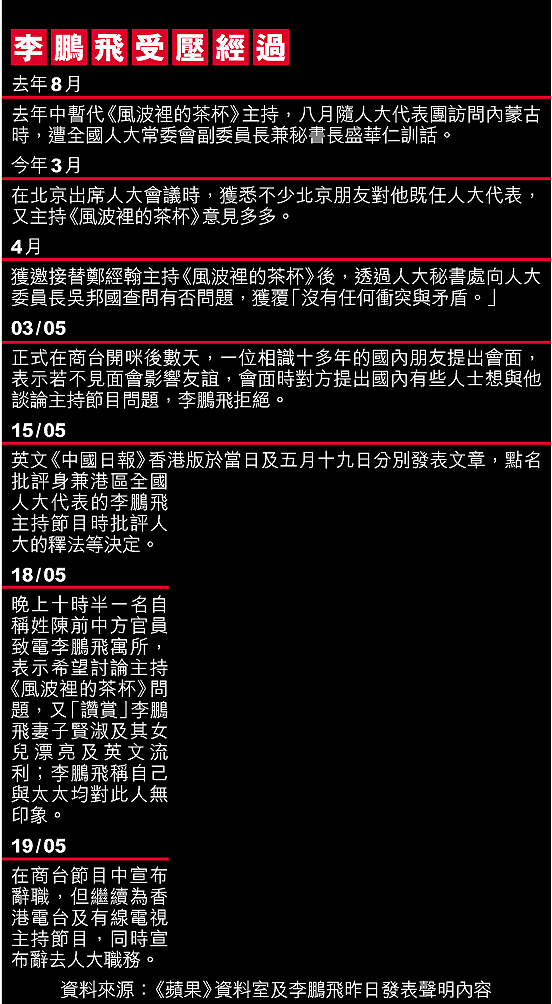 李鵬飛受壓經過

去年8月

去年中暫代《風波裡的茶杯》主持，八月隨人大代表團訪問內蒙古時，遭全國人大常委會副委員長兼秘書長盛華仁訓話。

今年3月

在北京出席人大會議時，獲悉不少北京朋友對他既任人大代表，又主持《風波裡的茶杯》意見多多。

4月

獲邀接替鄭經翰主持《風波裡的茶杯》後，透過人大秘書處向人大委員長吳邦國查問有否問題，獲覆「沒有任何衝突與矛盾。」

03/05

正式在商台開咪後數天，一位相識十多年的國內朋友提出會面，表示若不見面會影響友誼，會面時對方提出國內有些人士想與他談論主持節目問題，李鵬飛拒絕。

15/05

英文《中國日報》香港版於當日及五月十九日分別發表文章，點名批評身兼港區全國人大代表的李鵬飛主持節目時批評人大的釋法等決定。

18/05

晚上十時半一名自稱姓陳前中方官員致電李鵬飛寓所，表示希望討論主持《風波裡的茶杯》問題，又「讚賞」李鵬飛妻子賢淑及其女兒漂亮及英文流利；李鵬飛稱自己與太太均對此人無印象。

19/05

在商台節目中宣布辭職，但繼續為香港電台及有線電視主持節目，同時宣布辭去人大職務。

資料來源：《蘋果》資料室及李鵬飛昨日發表聲明內容